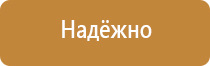 Надёжно